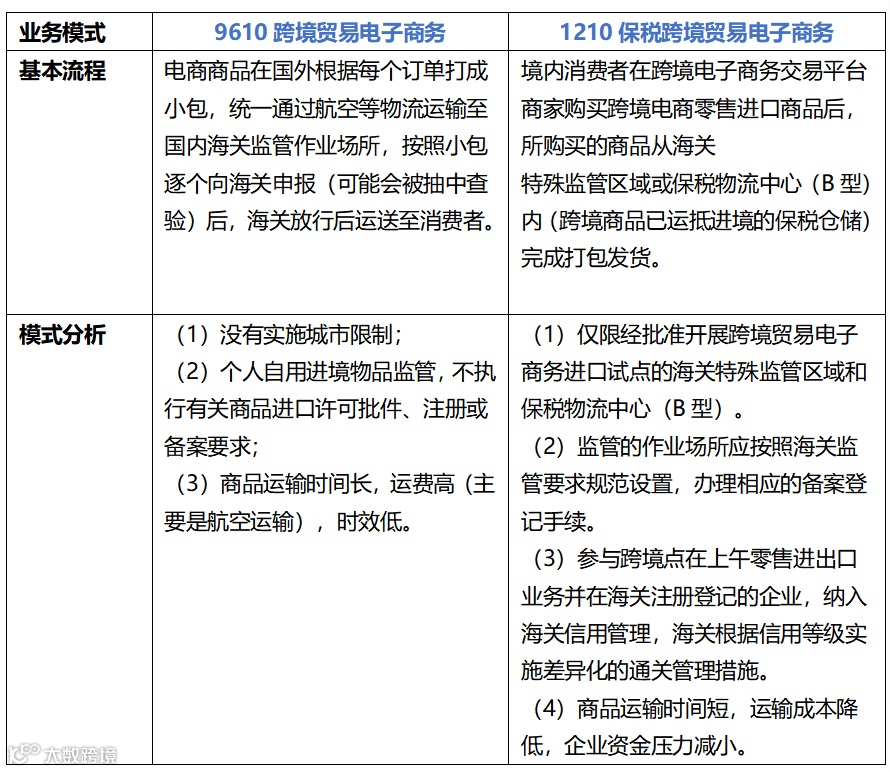 | 业务模式 | 9610 跨境贸易电子商务 | 1210 保税跨境贸易电子商务 |
|---|---|---|
| 基本流程 | 电商商品在国外根据每个订单打成小包，统一通过航空等物流运输至国内海关监管作业场所，按照小包逐个向海关申报（可能会被抽中查验）后，海关放行后运送至消费者。 | 境内消费者在跨境电子商务交易平台商家购买跨境电商零售进口商品后，所购买的商品从海关特殊监管区域或保税物流中心（B 型）内（跨境商品已运抵进境的保税仓储）完成打包发货。 |
| 模式分析 | （1）没有实施城市限制；（2）个人自用进境物品监管，不执行有关商品进口许可批件、注册或备案要求；（3）商品运输时间长，运费高（主要是航空运输），时效低。 | （1）仅限经批准开展跨境贸易电子商务进口试点的海关特殊监管区域和保税物流中心（B 型）。（2）监管的作业场所应按照海关监管要求规范设置，办理相应的备案登记手续。（3）参与跨境点在上午零售进出口业务并在海关注册登记的企业，纳入海关信用管理，海关根据信用等级实施差异化的通关管理措施。（4）商品运输时间短，运输成本降低，企业资金压力减小。 |

大数跨境